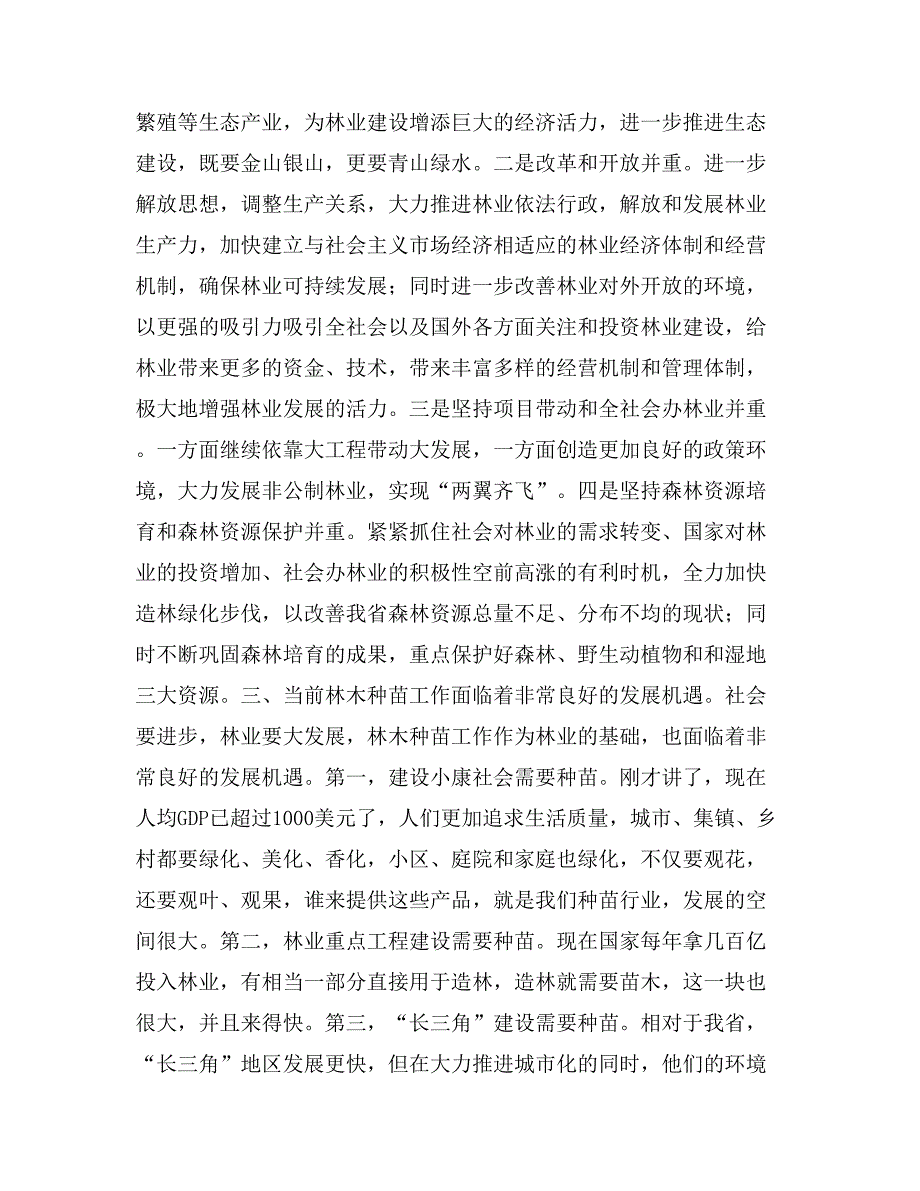 繁殖等生态产业，为林业建设增添巨大的经济活力，进一步推进生态建设，既要金山银山，更要青山绿水。二是改革和开放并重。进一步解放思想，调整生产关系，大力推进林业依法行政，解放和发展林业生产力，加快建立与社会主义市场经济相适应的林业经济体制和经营机制，确保林业可持续发展；同时进一步改善林业对外开放的环境，以更强的吸引力吸引全社会以及国外各方面关注和投资林业建设，给林业带来更多的资金、技术，带来丰富多样的经营机制和管理体制，极大地增强林业发展的活力。三是坚持项目带动和全社会办林业并重。一方面继续依靠大工程带动大发展，一方面创造更加良好的政策环境，大力发展非公制林业，实现“两翼齐飞”。四是坚持森林资源培育和森林资源保护并重。紧紧抓住社会对林业的需求转变、国家对林业的投资增加、社会办林业的积极性空前高涨的有利时机，全力加快造林绿化步伐，以改善我省森林资源总量不足、分布不均的现状；同时不断巩固森林培育的成果，重点保护好森林、野生动植物和和湿地三大资源。三、当前林木种苗工作面临着非常良好的发展机遇。社会要进步，林业要大发展，林木种苗工作作为林业的基础，也面临着非常良好的发展机遇。第一，建设小康社会需要种苗。刚才讲了，现在人均GDP已超过1000美元了，人们更加追求生活质量，城市、集镇、乡村都要绿化、美化、香化，小区、庭院和家庭也绿化，不仅要观花，还要观叶、观果，谁来提供这些产品，就是我们种苗行业，发展的空间很大。第二，林业重点工程建设需要种苗。现在国家每年拿几百亿投入林业，有相当一部分直接用于造林，造林就需要苗木，这一块也很大，并且来得快。第三，“长三角”建设需要种苗。相对于我省，“长三角”地区发展更快，但在大力推进城市化的同时，他们的环境